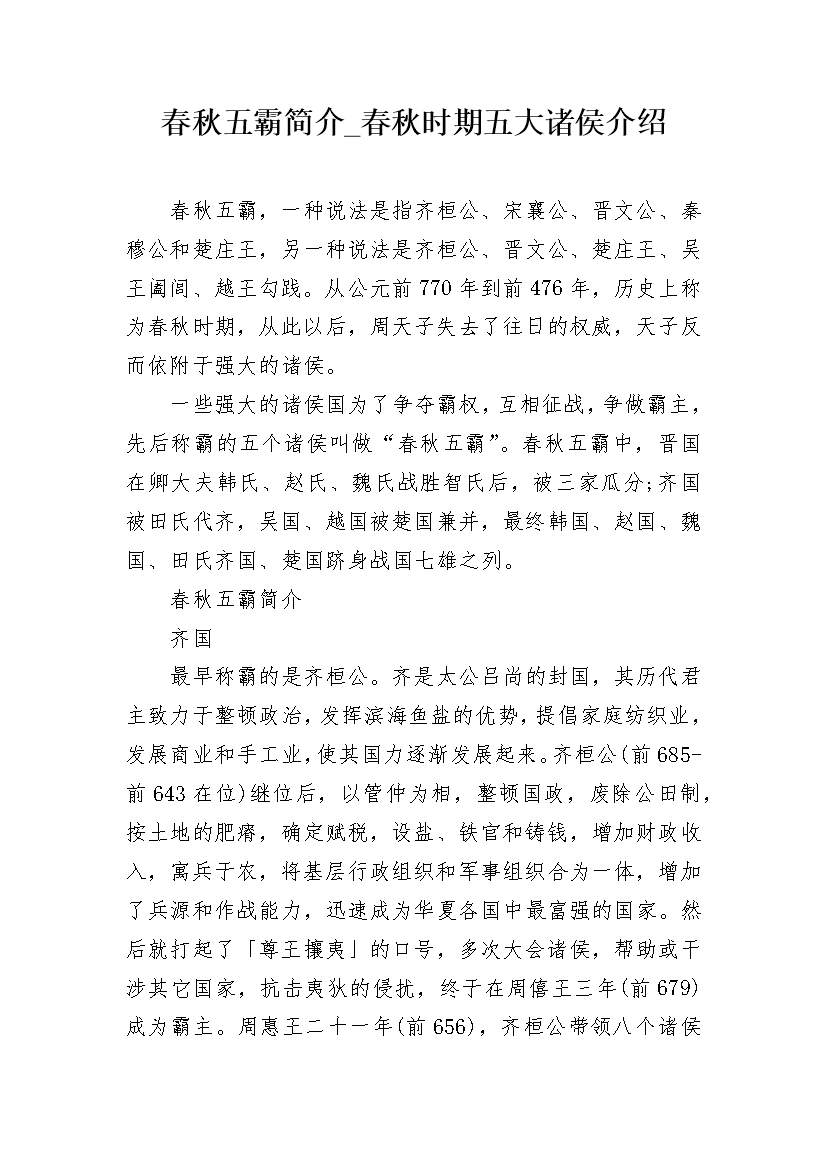 春秋五霸简介_春秋时期五大诸侯介绍

春秋五霸，一种说法是指齐桓公、宋襄公、晋文公、秦穆公和楚庄王，另一种说法是齐桓公、晋文公、楚庄王、吴王阖闾、越王勾践。从公元前770年到前476年，历史上称为春秋时期，从此以后，周天子失去了往日的权威，天子反而依附于强大的诸侯。

一些强大的诸侯国为了争夺霸权，互相征战，争做霸主，先后称霸的五个诸侯叫做“春秋五霸”。春秋五霸中，晋国在卿大夫韩氏、赵氏、魏氏战胜智氏后，被三家瓜分;齐国被田氏代齐，吴国、越国被楚国兼并，最终韩国、赵国、魏国、田氏齐国、楚国跻身战国七雄之列。

春秋五霸简介

齐国

最早称霸的是齐桓公。齐是太公吕尚的封国，其历代君主致力于整顿政治，发挥滨海鱼盐的优势，提倡家庭纺织业，发展商业和手工业，使其国力逐渐发展起来。齐桓公(前685-前643在位)继位后，以管仲为相，整顿国政，废除公田制，按土地的肥瘠，确定赋税，设盐、铁官和铸钱，增加财政收入，寓兵于农，将基层行政组织和军事组织合为一体，增加了兵源和作战能力，迅速成为华夏各国中最富强的国家。然后就打起了「尊王攘夷」的口号，多次大会诸侯，帮助或干涉其它国家，抗击夷狄的侵扰，终于在周僖王三年(前679)成为霸主。周惠王二十一年(前656)，齐桓公带领八个诸侯